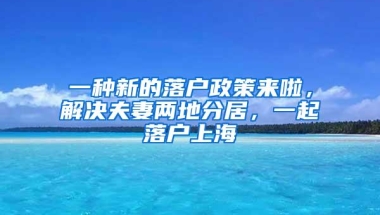 一种新的落户政策来啦，解决夫妻两地分居，一起落户上海